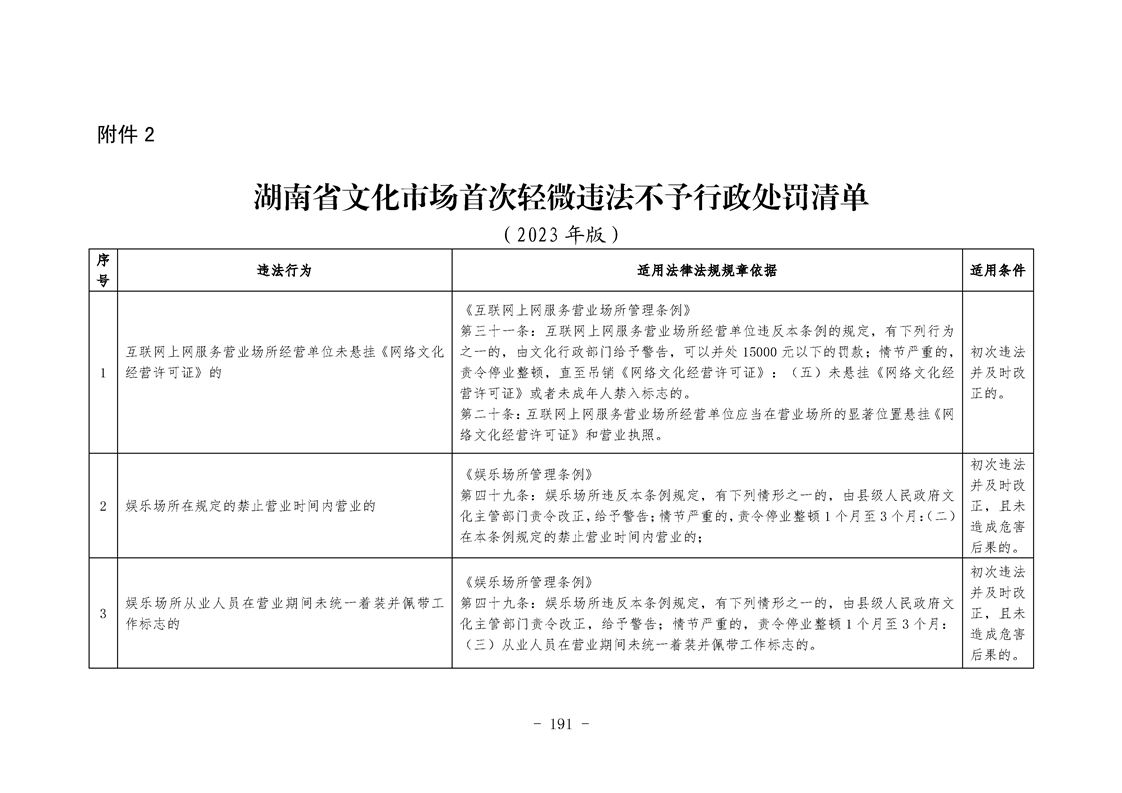 附件2

湖南省文化市场首次轻微违法不予行政处罚清单

（2023年版）

| 序号 | 违法行为 | 适用法律法规规章依据 | 适用条件 |
|---|---|---|---|
| 1 | 互联网上网服务营业场所经营单位未悬挂《网络文化经营许可证》的 | 《互联网上网服务营业场所管理条例》第三十一条：互联网上网服务营业场所经营单位违反本条例的规定，有下列行为之一的，由文化行政部门给予警告，可以并处15000元以下的罚款；情节严重的，责令停业整顿，直至吊销《网络文化经营许可证》：（五）未悬挂《网络文化经营许可证》或者未成年人禁入标志的。第二十条：互联网上网服务营业场所经营单位应当在营业场所的显著位置悬挂《网络文化经营许可证》和营业执照。 | 初次违法并及时改正的。 |
| 2 | 娱乐场所在规定的禁止营业时间内营业的 | 《娱乐场所管理条例》第四十九条：娱乐场所违反本条例规定，有下列情形之一的，由县级人民政府文化主管部门责令改正，给予警告；情节严重的，责令停业整顿1个月至3个月：（二）在本条例规定的禁止营业时间内营业的； | 初次违法并及时改正，且未造成危害后果的。 |
| 3 | 娱乐场所从业人员在营业期间未统一着装并佩带工作标志的 | 《娱乐场所管理条例》第四十九条：娱乐场所违反本条例规定，有下列情形之一的，由县级人民政府文化主管部门责令改正，给予警告；情节严重的，责令停业整顿1个月至3个月：（三）从业人员在营业期间未统一着装并佩带工作标志的。 | 初次违法并及时改正，且未造成危害后果的。 |

- 191 -